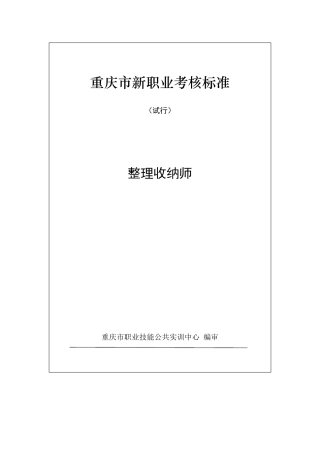 重庆市新职业考核标准

（试行）

整理收纳师

重庆市职业技能公共实训中心 编审